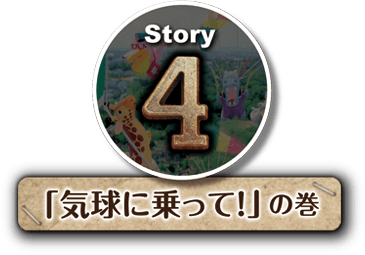 Story
4
「気球に乗って!」の巻